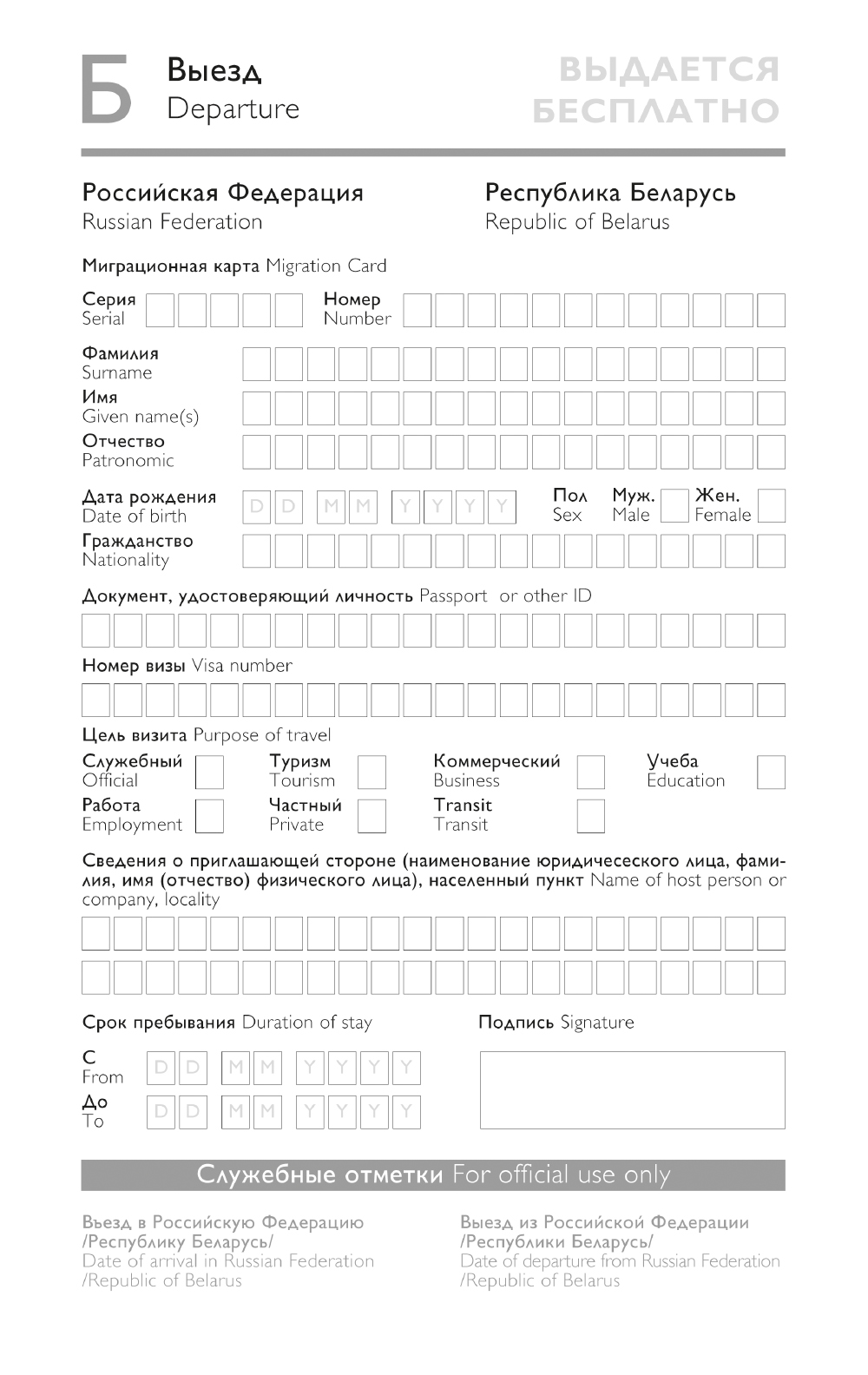 Б Выезд
Departure

ВЫДАЕТСЯ БЕСПЛАТНО

Российская Федерация
Russian Federation

Республика Беларусь
Republic of Belarus

Миграционная карта Migration Card

Серия
Serial

Номер
Number

Фамилия
Surname

Имя
Given name(s)

Отчество
Patronomic

Дата рождения
Date of birth

D D M M Y Y Y Y

Пол
Sex

Муж.
Male

Жен.
Female

Гражданство
Nationality

Документ, удостоверяющий личность Passport or other ID

Номер визы Visa number

Цель визита Purpose of travel

Служебный
Official

Туризм
Tourism

Коммерческий
Business

Учеба
Education

Работа
Employment

Частный
Private

Transit
Transit

Сведения о приглашающей стороне (наименование юридичесеского лица, фамилия, имя (отчество) физического лица), населенный пункт Name of host person or company, locality

Срок пребывания Duration of stay

Подпись Signature

С
From

D D M M Y Y Y Y

До
To

D D M M Y Y Y Y

Служебные отметки For official use only

Въезд в Российскую Федерацию /Республику Беларусь/
Date of arrival in Russian Federation /Republic of Belarus

Выезд из Российской Федерации /Республики Беларусь/
Date of departure from Russian Federation /Republic of Belarus